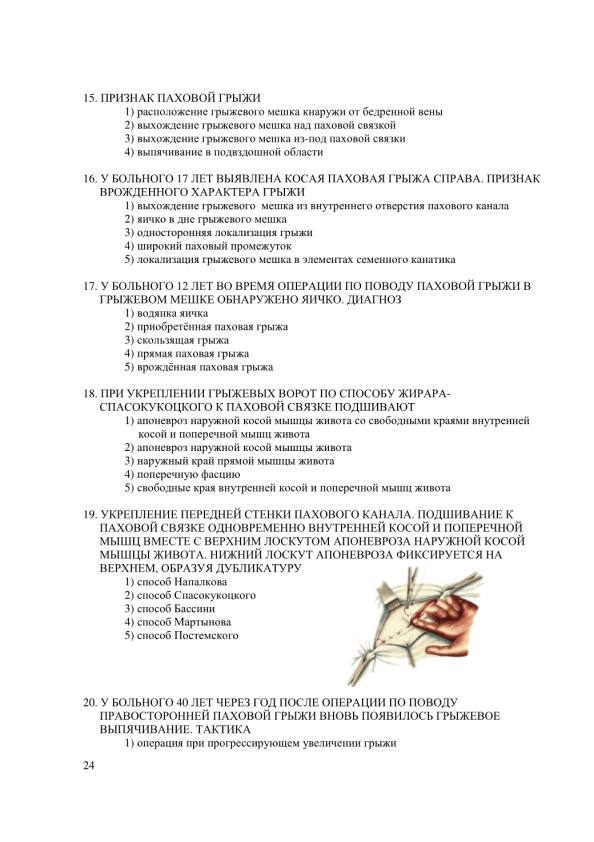 15. ПРИЗНАК ПАХОВОЙ ГРЫЖИ
1) расположение грыжевого мешка кнаружи от бедренной вены
2) выхождение грыжевого мешка над паховой связкой
3) выхождение грыжевого мешка из-под паховой связки
4) выпячивание в подвздошной области

16. У БОЛЬНОГО 17 ЛЕТ ВЫЯВЛЕНА КОСАЯ ПАХОВАЯ ГРЫЖА СПРАВА. ПРИЗНАК ВРОЖДЕННОГО ХАРАКТЕРА ГРЫЖИ
1) выхождение грыжевого мешка из внутреннего отверстия пахового канала
2) яичко в дне грыжевого мешка
3) односторонняя локализация грыжи
4) широкий паховый промежуток
5) локализация грыжевого мешка в элементах семенного канатика

17. У БОЛЬНОГО 12 ЛЕТ ВО ВРЕМЯ ОПЕРАЦИИ ПО ПОВОДУ ПАХОВОЙ ГРЫЖИ В ГРЫЖЕВОМ МЕШКЕ ОБНАРУЖЕНО ЯИЧКО. ДИАГНОЗ
1) водянка яичка
2) приобретённая паховая грыжа
3) скользящая грыжа
4) прямая паховая грыжа
5) врождённая паховая грыжа

18. ПРИ УКРЕПЛЕНИИ ГРЫЖЕВЫХ ВОРОТ ПО СПОСОБУ ЖИРАРА-СПАСОКУКОЦКОГО К ПАХОВОЙ СВЯЗКЕ ПОДШИВАЮТ
1) апоневроз наружной косой мышцы живота со свободными краями внутренней косой и поперечной мышц живота
2) апоневроз наружной косой мышцы живота
3) наружный край прямой мышцы живота
4) поперечную фасцию
5) свободные края внутренней косой и поперечной мышц живота

19. УКРЕПЛЕНИЕ ПЕРЕДНЕЙ СТЕНКИ ПАХОВОГО КАНАЛА. ПОДШИВАНИЕ К ПАХОВОЙ СВЯЗКЕ ОДНОВРЕМЕННО ВНУТРЕННЕЙ КОСОЙ И ПОПЕРЕЧНОЙ МЫШЦ ВМЕСТЕ С ВЕРХНИМ ЛОСКУТОМ АПОНЕВРОЗА НАРУЖНОЙ КОСОЙ МЫШЦЫ ЖИВОТА. НИЖНИЙ ЛОСКУТ АПОНЕВРОЗА ФИКСИРУЕТСЯ НА ВЕРХНЕМ, ОБРАЗУЯ ДУБЛИКАТУРУ
1) способ Напалкова
2) способ Спасокукоцкого
3) способ Бассини
4) способ Мартынова
5) способ Постемского

20. У БОЛЬНОГО 40 ЛЕТ ЧЕРЕЗ ГОД ПОСЛЕ ОПЕРАЦИИ ПО ПОВОДУ ПРАВОСТОРОННЕЙ ПАХОВОЙ ГРЫЖИ ВНОВЬ ПОЯВИЛОСЬ ГРЫЖЕВОЕ ВЫПЯЧИВАНИЕ. ТАКТИКА
1) операция при прогрессирующем увеличении грыжи

24